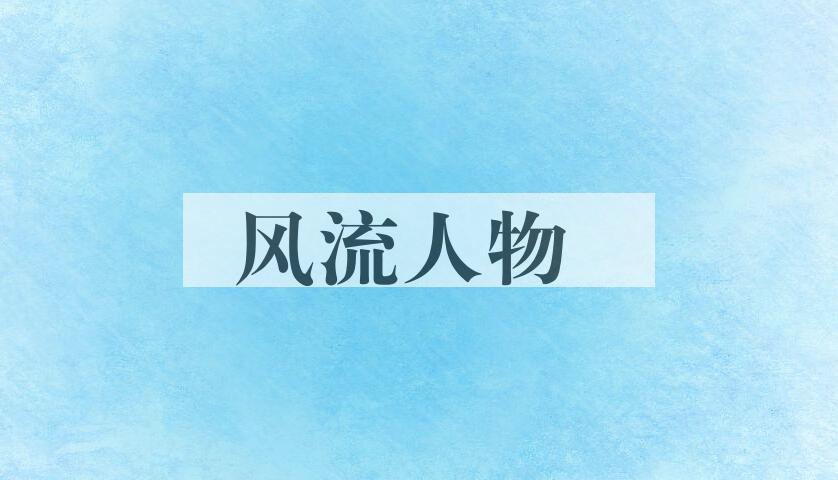 风流人物